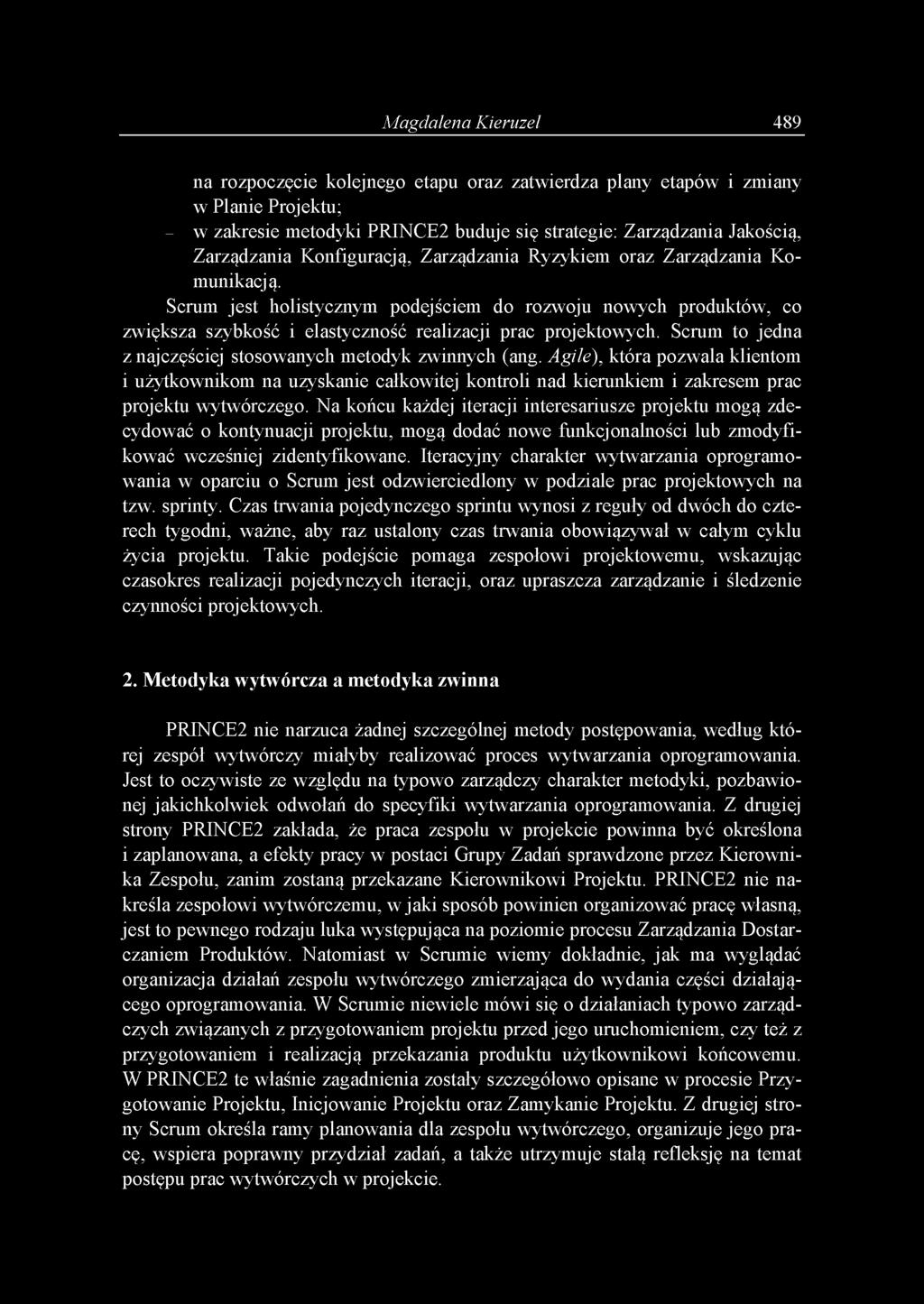 Magdalena Kieruzel 489

na rozpoczęcie kolejnego etapu oraz zatwierdza plany etapów i zmiany w Planie Projektu;
– w zakresie metodyki PRINCE2 buduje się strategie: Zarządzania Jakością, Zarządzania Konfiguracją, Zarządzania Ryzykiem oraz Zarządzania Komunikacją.

Scrum jest holistycznym podejściem do rozwoju nowych produktów, co zwiększa szybkość i elastyczność realizacji prac projektowych. Scrum to jedna z najczęściej stosowanych metodyk zwinnych (ang. Agile), która pozwala klientom i użytkownikom na uzyskanie całkowitej kontroli nad kierunkiem i zakresem prac projektu wytwórczego. Na końcu każdej iteracji interesariusze projektu mogą zdecydować o kontynuacji projektu, mogą dodać nowe funkcjonalności lub zmodyfikować wcześniej zidentyfikowane. Iteracyjny charakter wytwarzania oprogramowania w oparciu o Scrum jest odzwierciedlony w podziale prac projektowych na tzw. sprinty. Czas trwania pojedynczego sprintu wynosi z reguły od dwóch do czterech tygodni, ważne, aby raz ustalony czas trwania obowiązywał w całym cyklu życia projektu. Takie podejście pomaga zespołowi projektowemu, wskazując czasokres realizacji pojedynczych iteracji, oraz upraszcza zarządzanie i śledzenie czynności projektowych.

2. Metodyka wytwórcza a metodyka zwinna

PRINCE2 nie narzuca żadnej szczególnej metody postępowania, według której zespół wytwórczy miałyby realizować proces wytwarzania oprogramowania. Jest to oczywiste ze względu na typowo zarządczy charakter metodyki, pozbawionej jakichkolwiek odwołań do specyfiki wytwarzania oprogramowania. Z drugiej strony PRINCE2 zakłada, że praca zespołu w projekcie powinna być określona i zaplanowana, a efekty pracy w postaci Grupy Zadań sprawdzone przez Kierownika Zespołu, zanim zostaną przekazane Kierownikowi Projektu. PRINCE2 nie nakreśla zespołowi wytwórczemu, w jaki sposób powinien organizować pracę własną, jest to pewnego rodzaju luka występująca na poziomie procesu Zarządzania Dostarczaniem Produktów. Natomiast w Scrumie wiemy dokładnie, jak ma wyglądać organizacja działań zespołu wytwórczego zmierzająca do wydania części działającego oprogramowania. W Scrumie niewiele mówi się o działaniach typowo zarządczych związanych z przygotowaniem projektu przed jego uruchomieniem, czy też z przygotowaniem i realizacją przekazania produktu użytkownikowi końcowemu. W PRINCE2 te właśnie zagadnienia zostały szczegółowo opisane w procesie Przygotowanie Projektu, Inicjowanie Projektu oraz Zamykanie Projektu. Z drugiej strony Scrum określa ramy planowania dla zespołu wytwórczego, organizuje jego pracę, wspiera poprawny przydział zadań, a także utrzymuje stałą refleksję na temat postępu prac wytwórczych w projekcie.